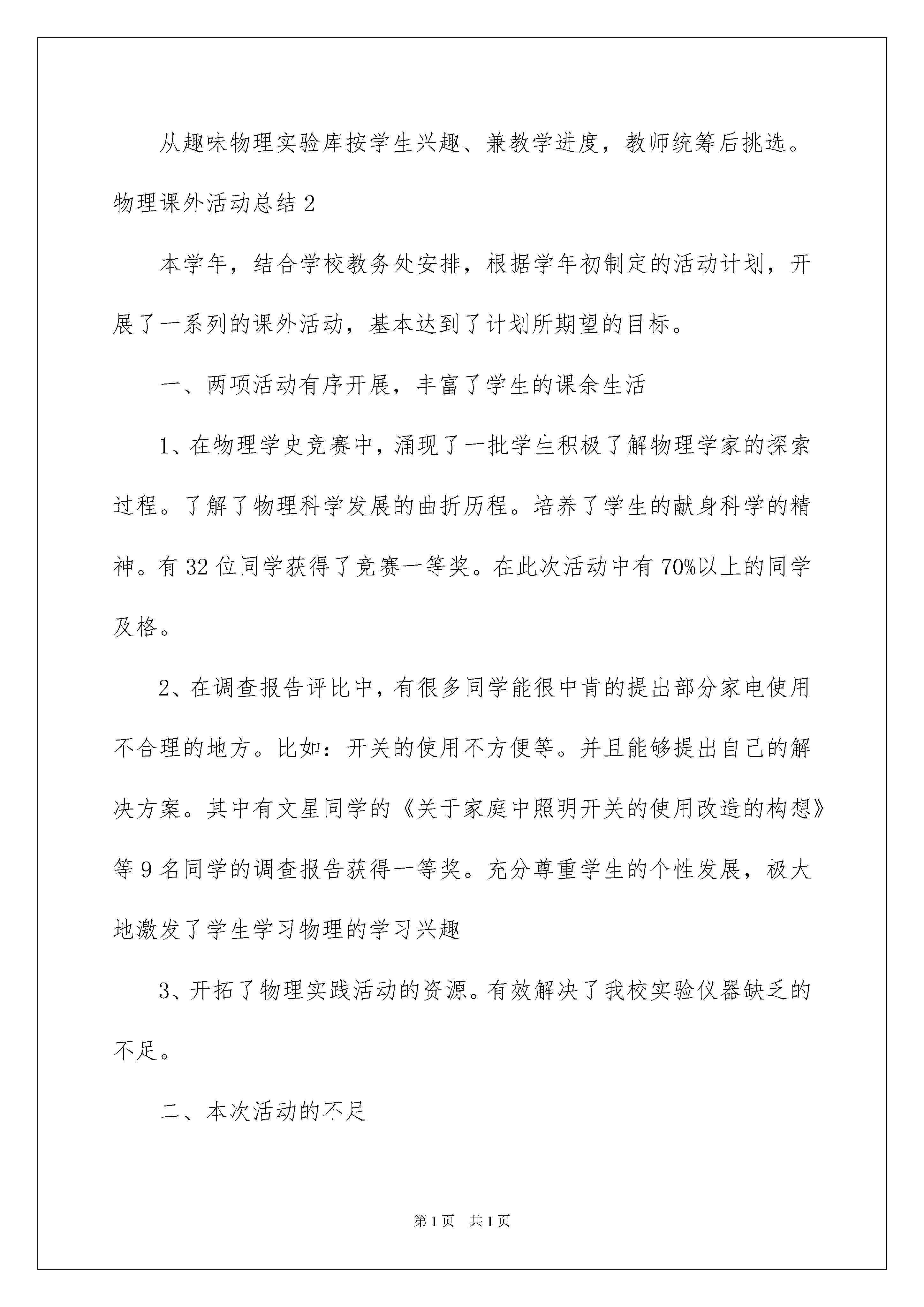 从趣味物理实验库按学生兴趣、兼教学进度，教师统筹后挑选。

物理课外活动总结 2

本学年，结合学校教务处安排，根据学年初制定的活动计划，开展了一系列的课外活动，基本达到了计划所期望的目标。

一、两项活动有序开展，丰富了学生的课余生活

1、在物理学史竞赛中，涌现了一批学生积极了解物理学家的探索过程。了解了物理科学发展的曲折历程。培养了学生的献身科学的精神。有 32 位同学获得了竞赛一等奖。在此次活动中有 70%以上的同学及格。

2、在调查报告评比中，有很多同学能很中肯的提出部分家电使用不合理的地方。比如：开关的使用不方便等。并且能够提出自己的解决方案。其中有文星同学的《关于家庭中照明开关的使用改造的构想》等 9 名同学的调查报告获得一等奖。充分尊重学生的个性发展，极大地激发了学生学习物理的学习兴趣

3、开拓了物理实践活动的资源。有效解决了我校实验仪器缺乏的不足。

二、本次活动的不足

第 1 页 共 1 页